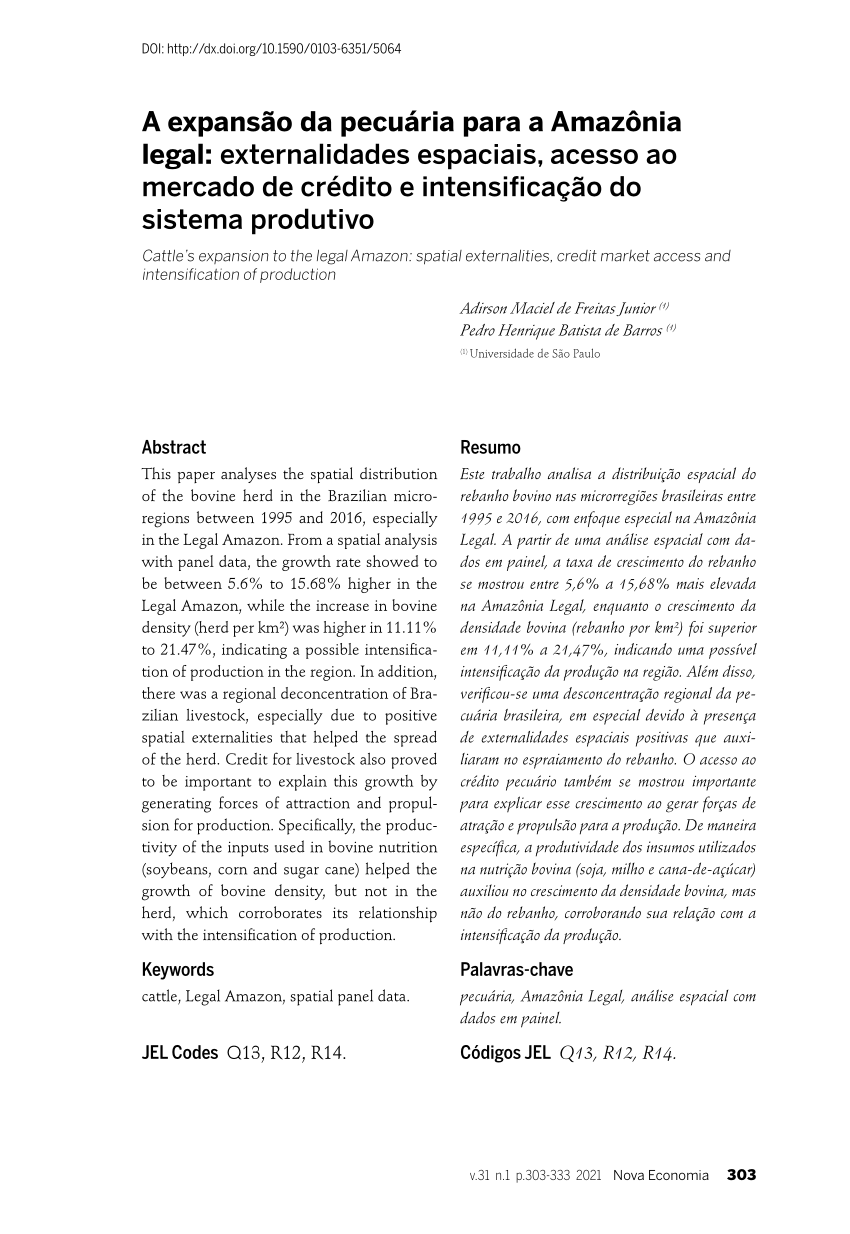 DOI: http://dx.doi.org/10.1590/0103-6351/5064

A expansão da pecuária para a Amazônia legal: externalidades espaciais, acesso ao mercado de crédito e intensificação do sistema produtivo

Cattle's expansion to the legal Amazon: spatial externalities, credit market access and intensification of production

Adirson Maciel de Freitas Junior $^{(1)}$
Pedro Henrique Batista de Barros $^{(1)}$
$^{(1)}$ Universidade de São Paulo

Abstract

This paper analyses the spatial distribution of the bovine herd in the Brazilian microregions between 1995 and 2016, especially in the Legal Amazon. From a spatial analysis with panel data, the growth rate showed to be between 5.6% to 15.68% higher in the Legal Amazon, while the increase in bovine density (herd per km²) was higher in 11.11% to 21.47%, indicating a possible intensification of production in the region. In addition, there was a regional deconcentration of Brazilian livestock, especially due to positive spatial externalities that helped the spread of the herd. Credit for livestock also proved to be important to explain this growth by generating forces of attraction and propulsion for production. Specifically, the productivity of the inputs used in bovine nutrition (soybeans, corn and sugar cane) helped the growth of bovine density, but not in the herd, which corroborates its relationship with the intensification of production.

Keywords

cattle, Legal Amazon, spatial panel data.

JEL Codes Q13, R12, R14.

Resumo

Este trabalho analisa a distribuição espacial do rebanho bovino nas microrregiões brasileiras entre 1995 e 2016, com enfoque especial na Amazônia Legal. A partir de uma análise espacial com dados em painel, a taxa de crescimento do rebanho se mostrou entre 5,6% a 15,68% mais elevada na Amazônia Legal, enquanto o crescimento da densidade bovina (rebanho por km²) foi superior em 11,11% a 21,47%, indicando uma possível intensificação da produção na região. Além disso, verificou-se uma desconcentração regional da pecuária brasileira, em especial devido à presença de externalidades espaciais positivas que auxiliaram no espraiamento do rebanho. O acesso ao crédito pecuário também se mostrou importante para explicar esse crescimento ao gerar forças de atração e propulsão para a produção. De maneira específica, a produtividade dos insumos utilizados na nutrição bovina (soja, milho e cana-de-açúcar) auxiliou no crescimento da densidade bovina, mas não do rebanho, corroborando sua relação com a intensificação da produção.

Palavras-chave

pecuária, Amazônia Legal, análise espacial com dados em painel.

Códigos JEL Q13, R12, R14.

v.31 n.1 p.303-333 2021 Nova Economia 303